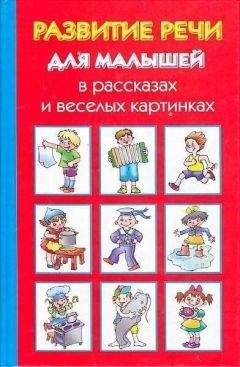 РАЗВИТИЕ РЕЧИ
ДЛЯ МАЛЫШЕЙ
в рассказах
и веселых картинках